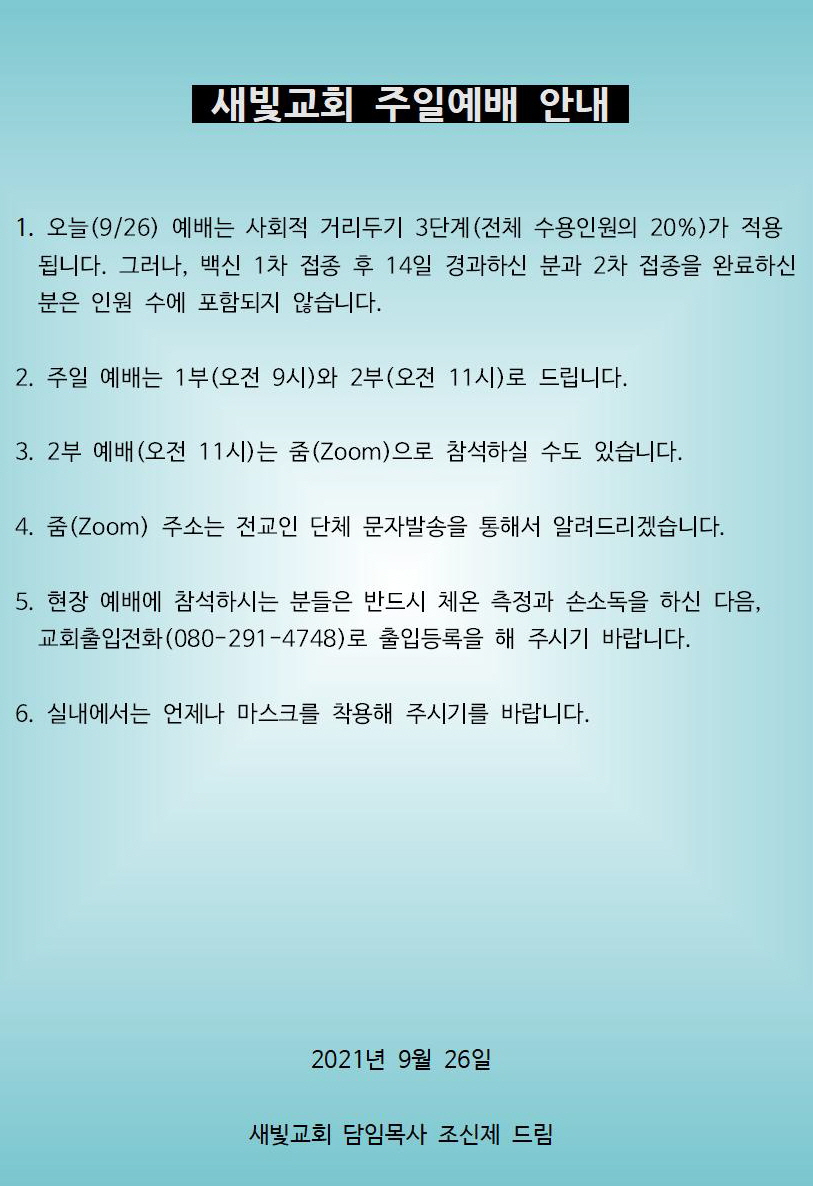 새빛교회 주일예배 안내

1. 오늘(9/26) 예배는 사회적 거리두기 3단계(전체 수용인원의 20%)가 적용됩니다. 그러나, 백신 1차 접종 후 14일 경과하신 분과 2차 접종을 완료하신 분은 인원 수에 포함되지 않습니다.

2. 주일 예배는 1부(오전 9시)와 2부(오전 11시)로 드립니다.

3. 2부 예배(오전 11시)는 줌(Zoom)으로 참석하실 수도 있습니다.

4. 줌(Zoom) 주소는 전교인 단체 문자발송을 통해서 알려드리겠습니다.

5. 현장 예배에 참석하시는 분들은 반드시 체온 측정과 손소독을 하신 다음, 교회출입전화(080-291-4748)로 출입등록을 해 주시기 바랍니다.

6. 실내에서는 언제나 마스크를 착용해 주시기를 바랍니다.

2021년 9월 26일

새빛교회 담임목사 조신제 드림